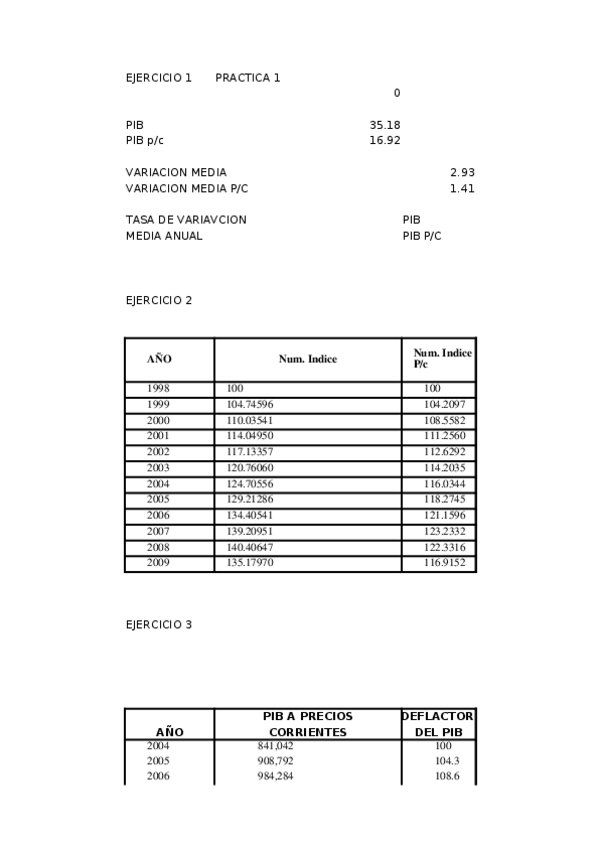 EJERCICIO 1 PRACTICA 1
0

PIB 35.18
PIB p/c 16.92

VARIACION MEDIA 2.93
VARIACION MEDIA P/C 1.41

TASA DE VARIAVCION PIB
MEDIA ANUAL PIB P/C

EJERCICIO 2

| AÑO | Num. Indice | Num. Indice P/c |
|---|---|---|
| 1998 | 100 | 100 |
| 1999 | 104.74596 | 104.2097 |
| 2000 | 110.03541 | 108.5582 |
| 2001 | 114.04950 | 111.2560 |
| 2002 | 117.13357 | 112.6292 |
| 2003 | 120.76060 | 114.2035 |
| 2004 | 124.70556 | 116.0344 |
| 2005 | 129.21286 | 118.2745 |
| 2006 | 134.40541 | 121.1596 |
| 2007 | 139.20951 | 123.2332 |
| 2008 | 140.40647 | 122.3316 |
| 2009 | 135.17970 | 116.9152 |

EJERCICIO 3

| AÑO | PIB A PRECIOS CORRIENTES | DEFLACTOR DEL PIB |
|---|---|---|
| 2004 | 841,042 | 100 |
| 2005 | 908,792 | 104.3 |
| 2006 | 984,284 | 108.6 |